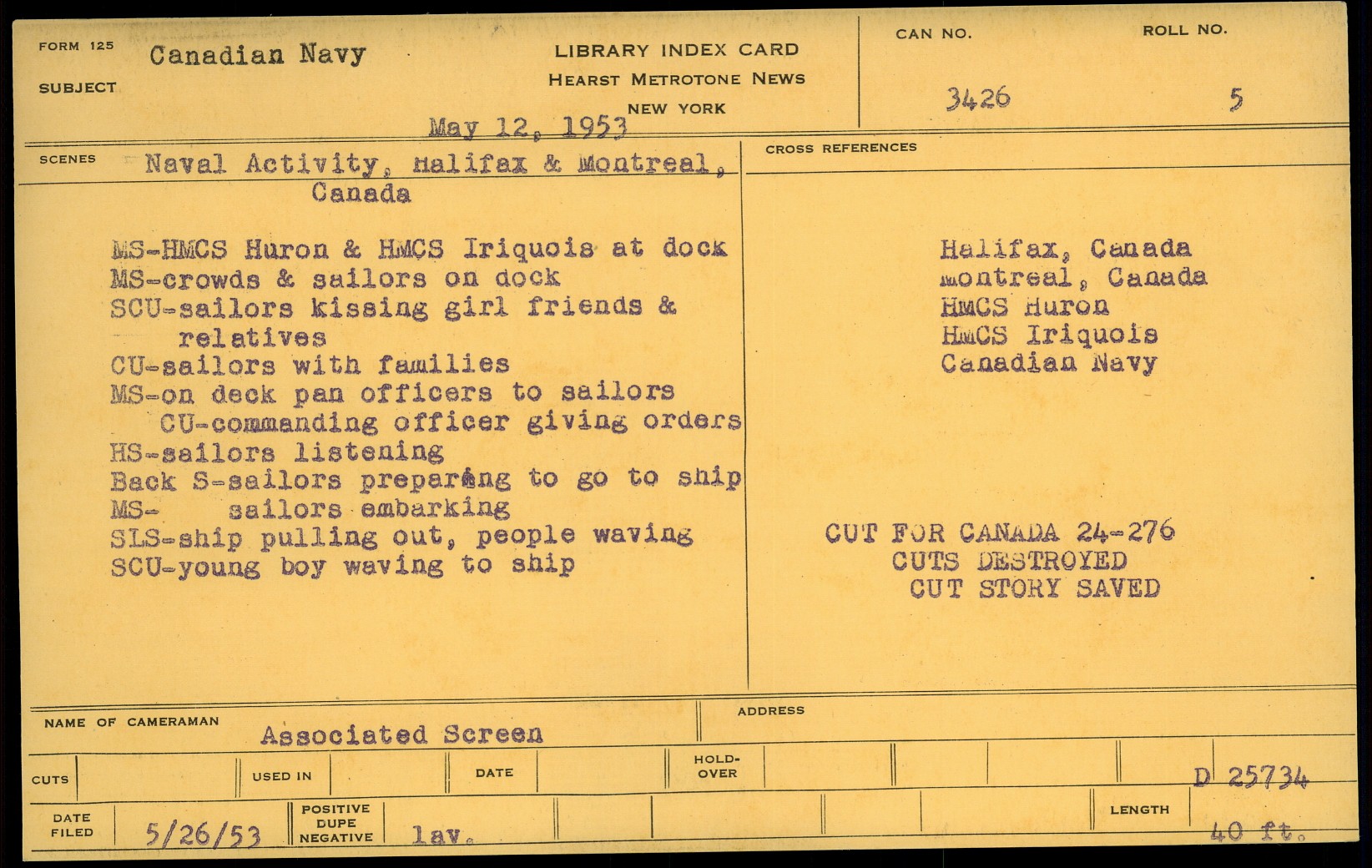 FORM 125
SUBJECT Canadian Navy

LIBRARY INDEX CARD
HEARST METROTONE NEWS
NEW YORK

CAN NO. 3426
ROLL NO. 5

May 12, 1953

SCENES Naval Activity, Halifax & Montreal, Canada

MS-HMCS Huron & HMCS Iriquois at dock
MS-crowds & sailors on dock
SCU-sailors kissing girl friends & relatives
CU-sailors with families
MS-on deck pan officers to sailors
CU-commanding officer giving orders
HS-sailors listening
Back S-sailors preparing to go to ship
MS- sailors embarking
SLS-ship pulling out, people waving
SCU-young boy waving to ship

CROSS REFERENCES

Halifax, Canada
Montreal, Canada
HMCS Huron
HMCS Iriquois
Canadian Navy

CUT FOR CANADA 24-276
CUTS DESTROYED
CUT STORY SAVED

NAME OF CAMERAMAN Associated Screen
ADDRESS

CUTS
USED IN
DATE
HOLD-OVER
D 25734

DATE FILED 5/26/53
POSITIVE DUPE NEGATIVE lav.
LENGTH 40 ft.